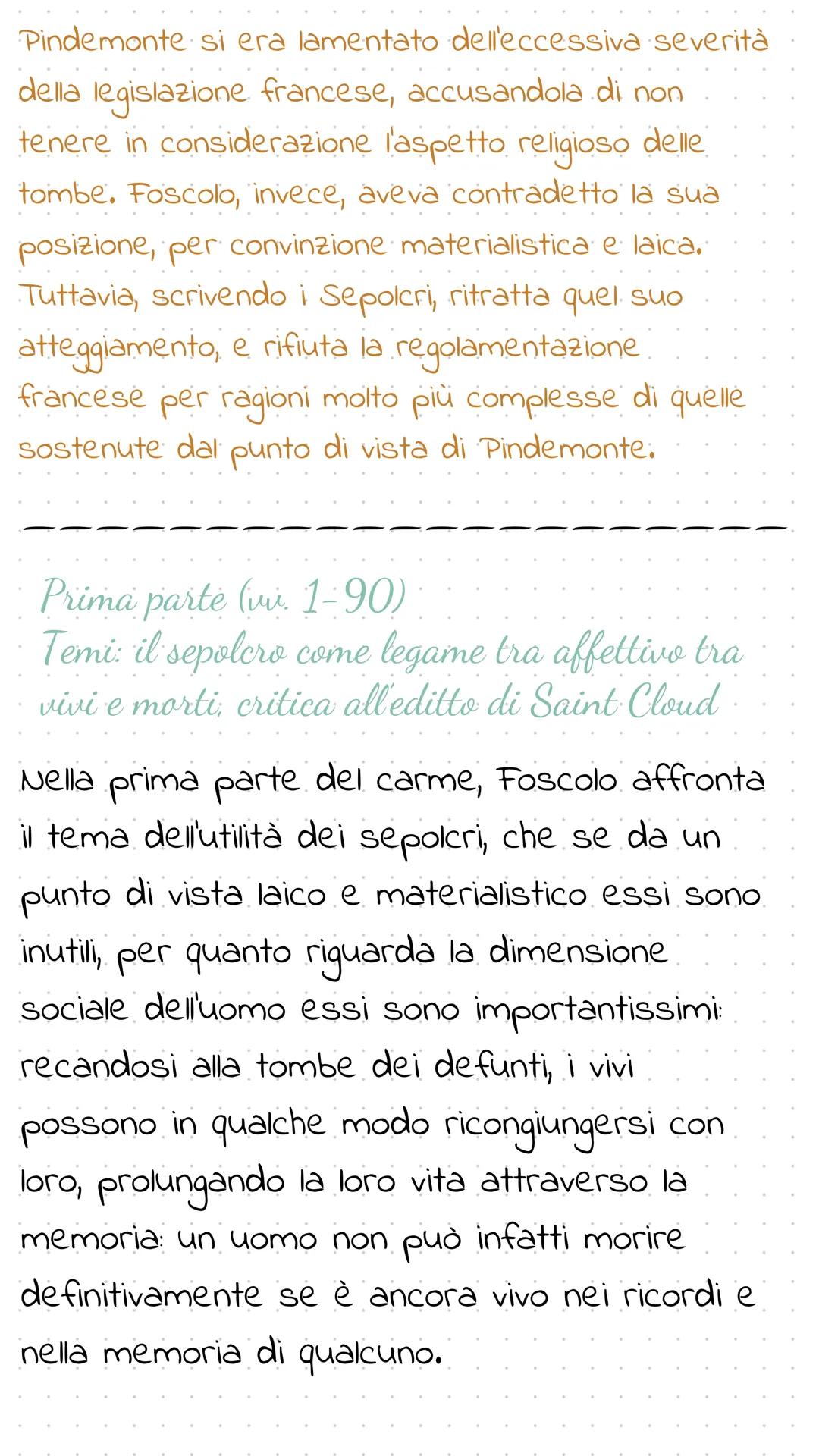 Pindemonte si era lamentato dell'eccessiva severità della legislazione francese, accusandola di non tenere in considerazione l'aspetto religioso delle tombe. Foscolo, invece, aveva contradetto la sua posizione, per convinzione materialistica e laica. Tuttavia, scrivendo i Sepolcri, ritratta quel suo atteggiamento, e rifiuta la regolamentazione francese per ragioni molto più complesse di quelle sostenute dal punto di vista di Pindemonte.

Prima parte (vv. 1-90)
Temi: il sepolcro come legame tra affettivo tra vivi e morti; critica all'editto di Saint Cloud

Nella prima parte del carme, Foscolo affronta il tema dell'utilità dei sepolcri, che se da un punto di vista laico e materialistico essi sono inutili, per quanto riguarda la dimensione sociale dell'uomo essi sono importantissimi: recandosi alla tombe dei defunti, i vivi possono in qualche modo ricongiungersi con loro, prolungando la loro vita attraverso la memoria: un uomo non può infatti morire definitivamente se è ancora vivo nei ricordi e nella memoria di qualcuno.